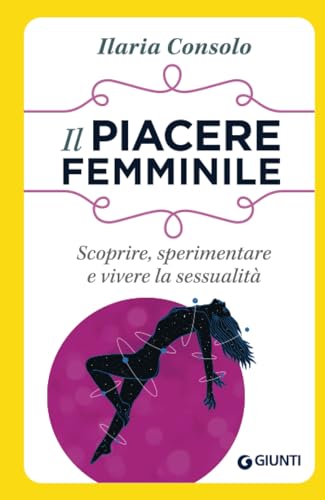 Ilaria Consolo

Il PIACERE FEMMINILE

Scoprire, sperimentare e vivere la sessualità

GIUNTI